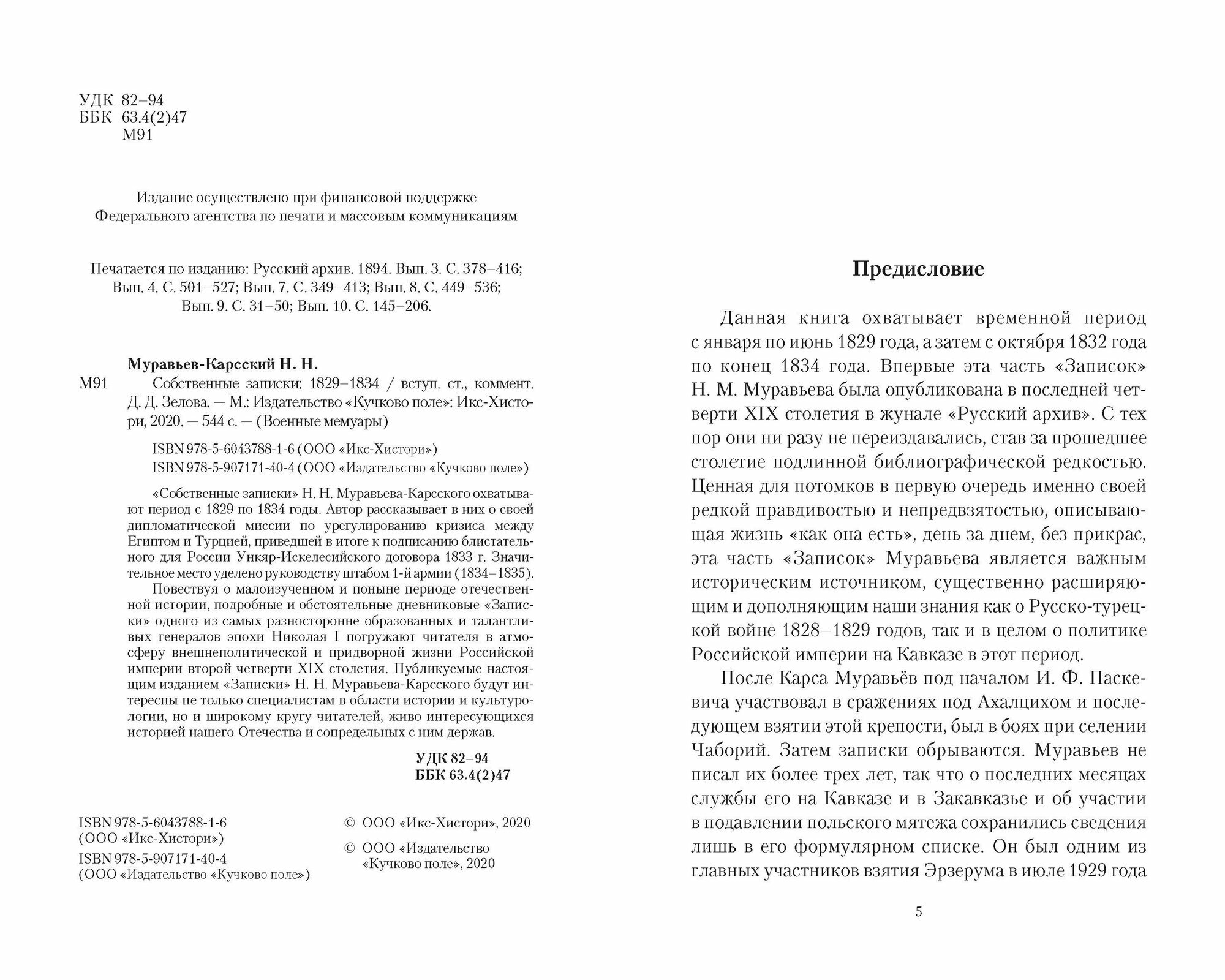 УДК 82–94
ББК 63.4(2)47
М91

Издание осуществлено при финансовой поддержке Федерального агентства по печати и массовым коммуникациям

Печатается по изданию: Русский архив. 1894. Вып. 3. С. 378–416; Вып. 4. С. 501–527; Вып. 7. С. 349–413; Вып. 8. С. 449–536; Вып. 9. С. 31–50; Вып. 10. С. 145–206.

Муравьев-Карсский Н. Н.

М91 Собственные записки: 1829–1834 / вступ. ст., коммент. Д. Д. Зелова. — М.: Издательство «Кучково поле»: Икс-Хистори, 2020. — 544 с. — (Военные мемуары)

ISBN 978-5-6043788-1-6 (ООО «Икс-Хистори»)
ISBN 978-5-907171-40-4 (ООО «Издательство «Кучково поле»)

«Собственные записки» Н. Н. Муравьева-Карсского охватывают период с 1829 по 1834 годы. Автор рассказывает в них о своей дипломатической миссии по урегулированию кризиса между Египтом и Турцией, приведшей в итоге к подписанию блистательного для России Ункяр-Искелесийского договора 1833 г. Значительное место уделено руководству штабом 1-й армии (1834–1835).

Повествуя о малоизученном и поныне периоде отечественной истории, подробные и обстоятельные дневниковые «Записки» одного из самых разносторонне образованных и талантливых генералов эпохи Николая I погружают читателя в атмосферу внешнеполитической и придворной жизни Российской империи второй четверти XIX столетия. Публикуемые настоящим изданием «Записки» Н. Н. Муравьева-Карсского будут интересны не только специалистам в области истории и культурологии, но и широкому кругу читателей, живо интересующихся историей нашего Отечества и сопредельных с ним держав.

УДК 82–94
ББК 63.4(2)47

ISBN 978-5-6043788-1-6
(ООО «Икс-Хистори»)
ISBN 978-5-907171-40-4
(ООО «Издательство «Кучково поле»)

© ООО «Икс-Хистори», 2020
© ООО «Издательство «Кучково поле», 2020

Предисловие

Данная книга охватывает временной период с января по июнь 1829 года, а затем с октября 1832 года по конец 1834 года. Впервые эта часть «Записок» Н. М. Муравьева была опубликована в последней четверти XIX столетия в жунале «Русский архив». С тех пор они ни разу не переиздавались, став за прошедшее столетие подлинной библиографической редкостью. Ценная для потомков в первую очередь именно своей редкой правдивостью и непредвзятостью, описывающая жизнь «как она есть», день за днем, без прикрас, эта часть «Записок» Муравьева является важным историческим источником, существенно расширяющим и дополняющим наши знания как о Русско-турецкой войне 1828–1829 годов, так и в целом о политике Российской империи на Кавказе в этот период.

После Карса Муравьёв под началом И. Ф. Паскевича участвовал в сражениях под Ахалцихом и последующем взятии этой крепости, был в боях при селении Чаборий. Затем записки обрываются. Муравьев не писал их более трех лет, так что о последних месяцах службы его на Кавказе и в Закавказье и об участии в подавлении польского мятежа сохранились сведения лишь в его формулярном списке. Он был одним из главных участников взятия Эрзерума в июле 1929 года

5